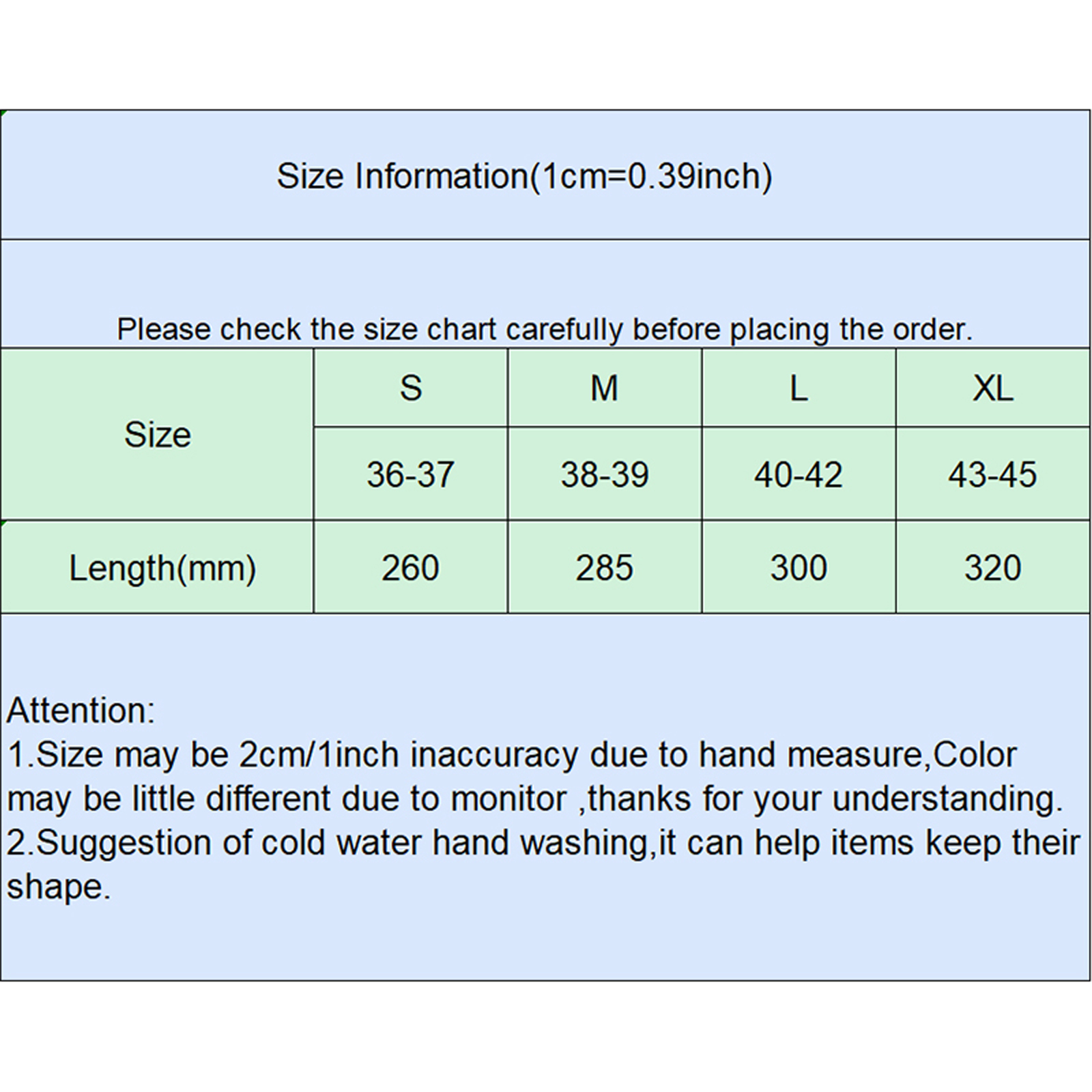 Size Information(1cm=0.39inch)

Please check the size chart carefully before placing the order.

| Size | S | M | L | XL |
|---|---|---|---|---|
| | 36-37 | 38-39 | 40-42 | 43-45 |
| Length(mm) | 260 | 285 | 300 | 320 |

Attention:
1.Size may be 2cm/1inch inaccuracy due to hand measure,Color may be little different due to monitor ,thanks for your understanding.
2.Suggestion of cold water hand washing,it can help items keep their shape.